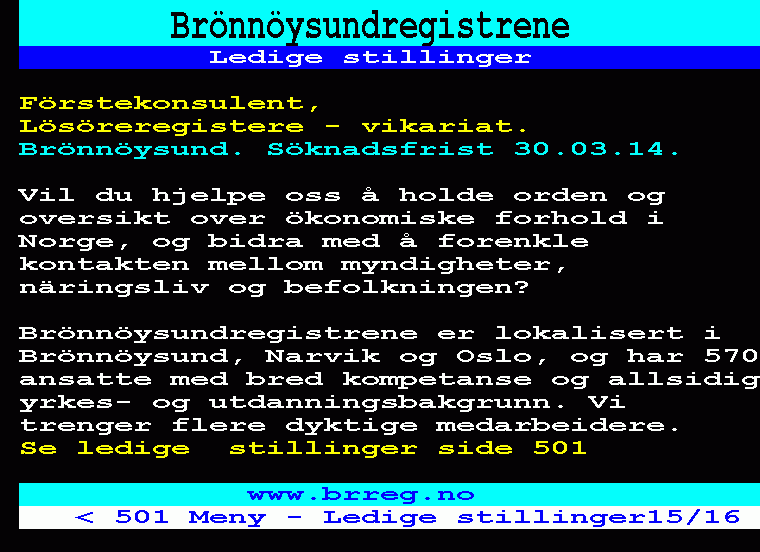 Brönnöysundregistrene
Ledige stillinger

Förstekonsulent, Lösöreregistere - vikariat. Brönnöysund. Söknadsfrist 30.03.14.

Vil du hjelpe oss å holde orden og oversikt over ökonomiske forhold i Norge, og bidra med å forenkle kontakten mellom myndigheter, näringsliv og befolkningen?

Brönnöysundregistrene er lokalisert i Brönnöysund, Narvik og Oslo, og har 570 ansatte med bred kompetanse og allsidig yrkes- og utdanningsbakgrunn. Vi trenger flere dyktige medarbeidere.
Se ledige stillinger side 501

www.brreg.no
< 501 Meny - Ledige stillinger15/16